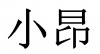 小昂